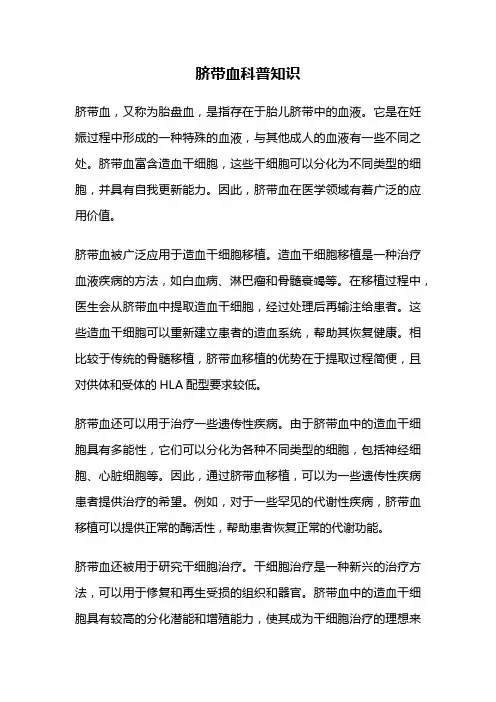 脐带血科普知识

脐带血，又称为胎盘血，是指存在于胎儿脐带中的血液。它是在妊娠过程中形成的一种特殊的血液，与其他成人的血液有一些不同之处。脐带血富含造血干细胞，这些干细胞可以分化为不同类型的细胞，并具有自我更新能力。因此，脐带血在医学领域有着广泛的应用价值。

脐带血被广泛应用于造血干细胞移植。造血干细胞移植是一种治疗血液疾病的方法，如白血病、淋巴瘤和骨髓衰竭等。在移植过程中，医生会从脐带血中提取造血干细胞，经过处理后再输注给患者。这些造血干细胞可以重新建立患者的造血系统，帮助其恢复健康。相比较于传统的骨髓移植，脐带血移植的优势在于提取过程简便，且对供体和受体的 HLA 配型要求较低。

脐带血还可以用于治疗一些遗传性疾病。由于脐带血中的造血干细胞具有多能性，它们可以分化为各种不同类型的细胞，包括神经细胞、心脏细胞等。因此，通过脐带血移植，可以为一些遗传性疾病患者提供治疗的希望。例如，对于一些罕见的代谢性疾病，脐带血移植可以提供正常的酶活性，帮助患者恢复正常的代谢功能。

脐带血还被用于研究干细胞治疗。干细胞治疗是一种新兴的治疗方法，可以用于修复和再生受损的组织和器官。脐带血中的造血干细胞具有较高的分化潜能和增殖能力，使其成为干细胞治疗的理想来